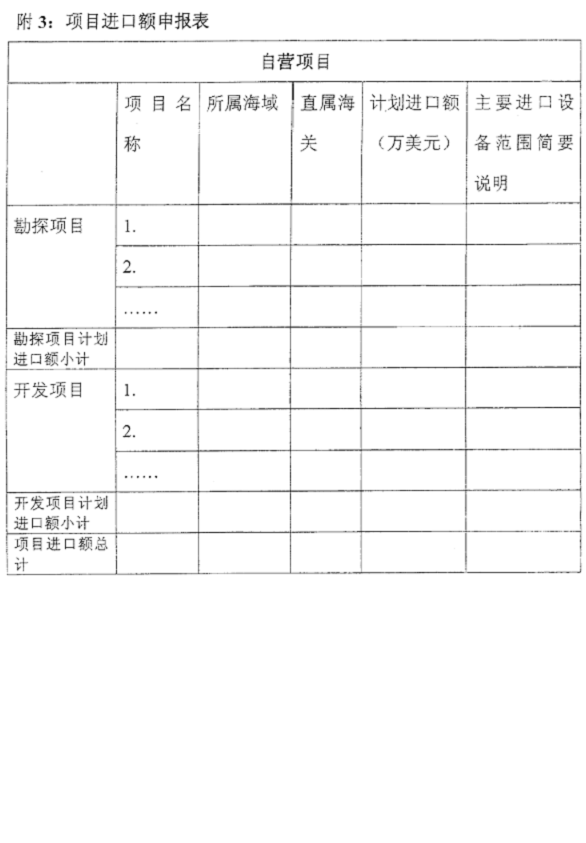 附 3：项目进口额申报表

| 自营项目 | | | | | |
|---|---|---|---|---|---|
| | 项目名称 | 所属海域 | 直属海关 | 计划进口额（万美元） | 主要进口设备范围简要说明 |
| 勘探项目 | 1. | | | | |
| | 2. | | | | |
| | …… | | | | |
| 勘探项目计划进口额小计 | | | | | |
| 开发项目 | 1. | | | | |
| | 2. | | | | |
| | …… | | | | |
| 开发项目计划进口额小计 | | | | | |
| 项目进口额总计 | | | | | |